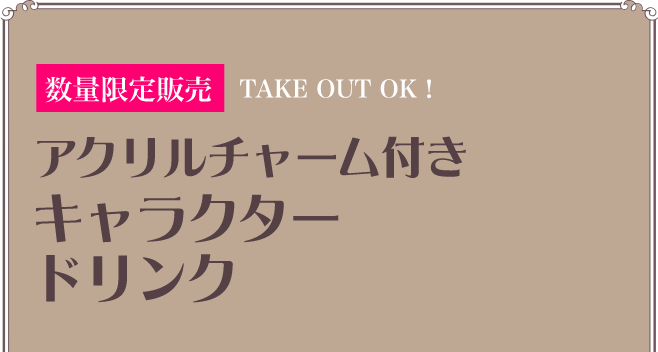 数量限定販売 TAKE OUT OK !

アクリルチャーム付き
キャラクター
ドリンク